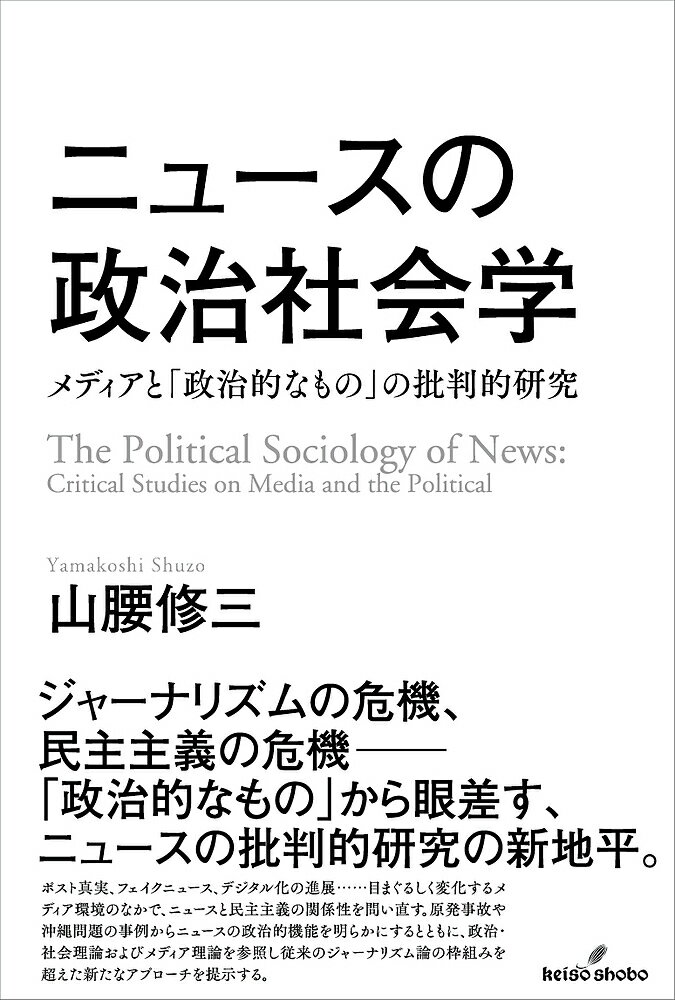 ニュースの
政治社会学

メディアと「政治的なもの」の批判的研究

The Political Sociology of News:
Critical Studies on Media and the Political

Yamakoshi Shuzo
山腰修三

ジャーナリズムの危機、
民主主義の危機——
「政治的なもの」から眼差す、
ニュースの批判的研究の新地平。

ポスト真実、フェイクニュース、デジタル化の進展……目まぐるしく変化するメディア環境のなかで、ニュースと民主主義の関係性を問い直す。原発事故や沖縄問題の事例からニュースの政治的機能を明らかにするとともに、政治・社会理論およびメディア理論を参照し従来のジャーナリズム論の枠組みを超えた新たなアプローチを提示する。

keiso shobo